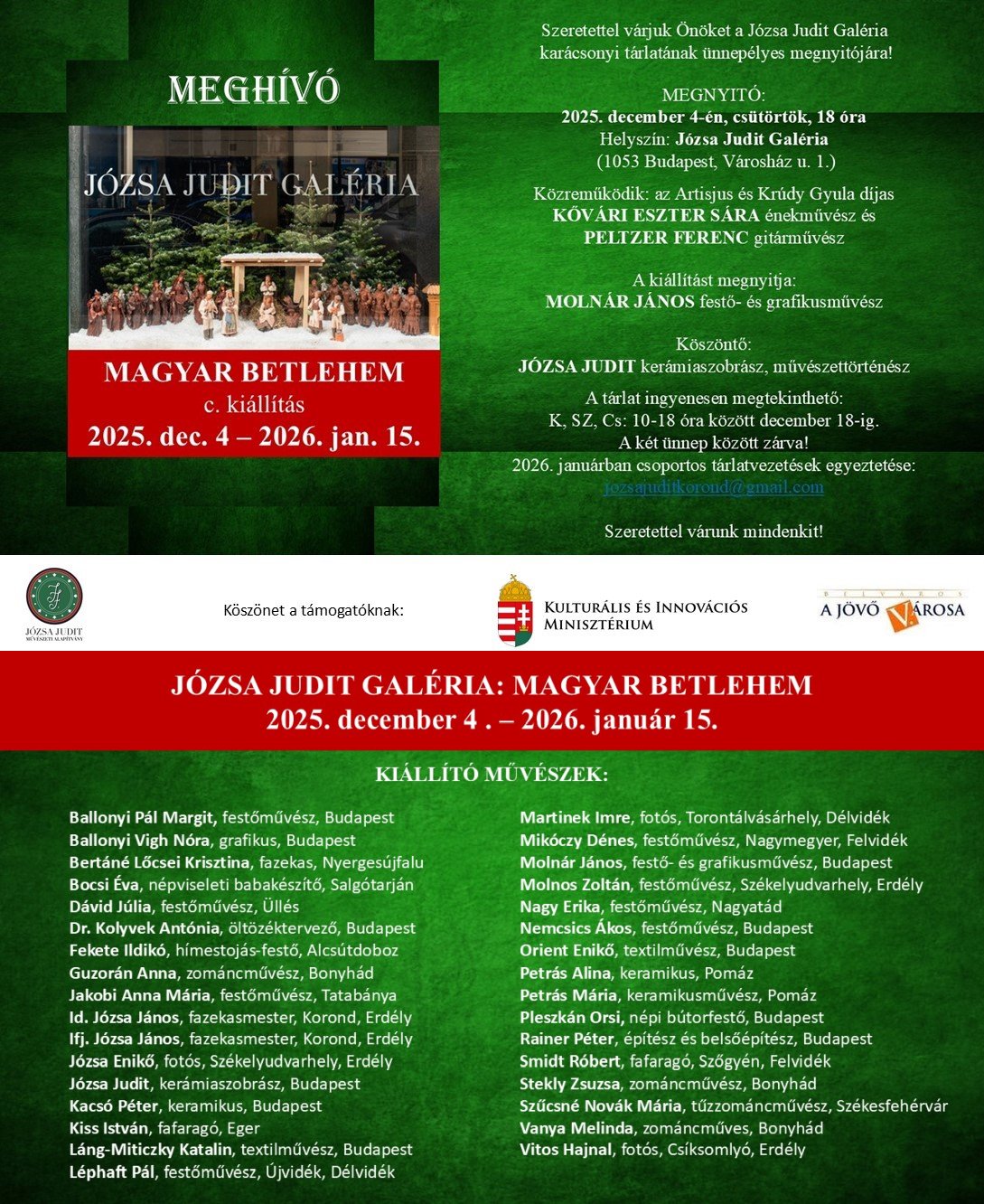 MEGHÍVÓ

JÓZSA JUDIT GALÉRIA

MAGYAR BETLEHEM
c. kiállítás
2025. dec. 4 – 2026. jan. 15.

Szeretettel várjuk Önöket a Józsa Judit Galéria karácsonyi tárlatának ünnepélyes megnyitójára!

MEGNYITÓ:
2025. december 4-én, csütörtök, 18 óra
Helyszín: Józsa Judit Galéria
(1053 Budapest, Városház u. 1.)

Közreműködik: az Artisjus és Krúdy Gyula díjas KŐVÁRI ESZTER SÁRA énekművész és PELTZER FERENC gitárművész

A kiállítást megnyitja:
MOLNÁR JÁNOS festő- és grafikusművész

Köszöntő:
JÓZSA JUDIT kerámiaszobrász, művészettörténész

A tárlat ingyenesen megtekinthető:
K, SZ, Cs: 10-18 óra között december 18-ig.
A két ünnep között zárva!
2026. januárban csoportos tárlatvezetések egyeztetése:
jozsajuditkorond@gmail.com

Szeretettel várunk mindenkit!

JÓZSA JUDIT MŰVÉSZETI ALAPÍTVÁNY

Köszönet a támogatóknak:

KULTURÁLIS ÉS INNOVÁCIÓS MINISZTÉRIUM

BELVÁROS A JÖVŐ VÁROSA

JÓZSA JUDIT GALÉRIA: MAGYAR BETLEHEM
2025. december 4 . – 2026. január 15.

KIÁLLÍTÓ MŰVÉSZEK:

Ballonyi Pál Margit, festőművész, Budapest
Ballonyi Vigh Nóra, grafikus, Budapest
Bertáné Lőcsei Krisztina, fazekas, Nyergesújfalu
Bocsi Éva, népviseleti babakészítő, Salgótarján
Dávid Júlia, festőművész, Üllés
Dr. Kolyvek Antónia, öltözéktervező, Budapest
Fekete Ildikó, hímestojás-festő, Alcsútdoboz
Guzorán Anna, zománcművész, Bonyhád
Jakobi Anna Mária, festőművész, Tatabánya
Id. Józsa János, fazekasmester, Korond, Erdély
Ifj. Józsa János, fazekasmester, Korond, Erdély
Józsa Enikő, fotós, Székelyudvarhely, Erdély
Józsa Judit, kerámiaszobrász, Budapest
Kacsó Péter, keramikus, Budapest
Kiss István, fafaragó, Eger
Láng-Miticzky Katalin, textilművész, Budapest
Léphaft Pál, festőművész, Újvidék, Délvidék

Martinek Imre, fotós, Torontálvásárhely, Délvidék
Mikóczy Dénes, festőművész, Nagymegyer, Felvidék
Molnár János, festő- és grafikusművész, Budapest
Molnos Zoltán, festőművész, Székelyudvarhely, Erdély
Nagy Erika, festőművész, Nagyatád
Nemcsics Ákos, festőművész, Budapest
Orient Enikő, textilművész, Budapest
Petrás Alina, keramikus, Pomáz
Petrás Mária, keramikusművész, Pomáz
Pleszkán Orsi, népi bútorfestő, Budapest
Rainer Péter, építész és belsőépítész, Budapest
Smidt Róbert, fafaragó, Szőgyén, Felvidék
Stekly Zsuzsa, zománcművész, Bonyhád
Szűcsné Novák Mária, tűzzománcművész, Székesfehérvár
Vanya Melinda, zománcműves, Bonyhád
Vitos Hajnal, fotós, Csíksomlyó, Erdély